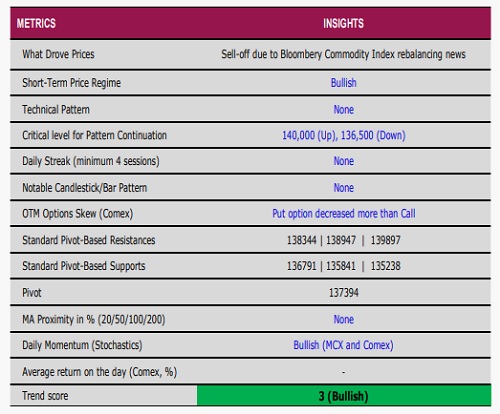 | METRICS | INSIGHTS |
|---|---|
| What Drove Prices | Sell-off due to Bloombery Commodity Index rebalancing news |
| Short-Term Price Regime | Bullish |
| Technical Pattern | None |
| Critical level for Pattern Continuation | 140,000 (Up), 136,500 (Down) |
| Daily Streak (minimum 4 sessions) | None |
| Notable Candlestick/Bar Pattern | None |
| OTM Options Skew (Comex) | Put option decreased more than Call |
| Standard Pivot-Based Resistances | 138344 \| 138947 \| 139897 |
| Standard Pivot-Based Supports | 136791 \| 135841 \| 135238 |
| Pivot | 137394 |
| MA Proximity in % (20/50/100/200) | None |
| Daily Momentum (Stochastics) | Bullish (MCX and Comex) |
| Average return on the day (Comex, %) | - |
| Trend score | 3 (Bullish) |